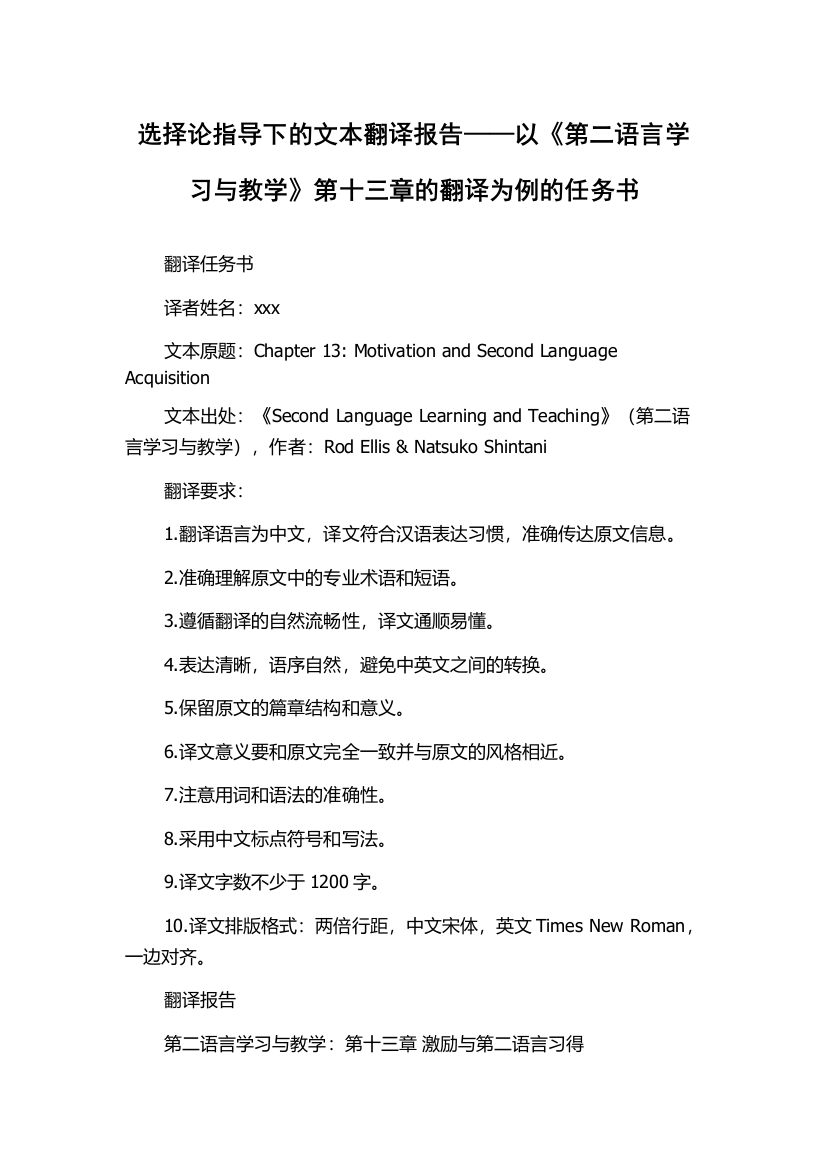 选择论指导下的文本翻译报告——以《第二语言学习与教学》第十三章的翻译为例的任务书

翻译任务书

译者姓名：xxx

文本原题：Chapter 13: Motivation and Second Language Acquisition

文本出处：《Second Language Learning and Teaching》（第二语言学习与教学），作者：Rod Ellis & Natsuko Shintani

翻译要求：

1.翻译语言为中文，译文符合汉语表达习惯，准确传达原文信息。

2.准确理解原文中的专业术语和短语。

3.遵循翻译的自然流畅性，译文通顺易懂。

4.表达清晰，语序自然，避免中英文之间的转换。

5.保留原文的篇章结构和意义。

6.译文意义要和原文完全一致并与原文的风格相近。

7.注意用词和语法的准确性。

8.采用中文标点符号和写法。

9.译文字数不少于 1200 字。

10.译文排版格式：两倍行距，中文宋体，英文 Times New Roman，一边对齐。

翻译报告

第二语言学习与教学：第十三章 激励与第二语言习得